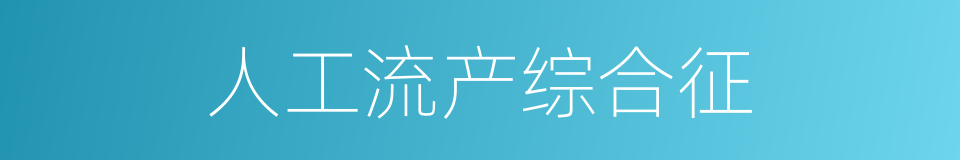 人工流产综合征